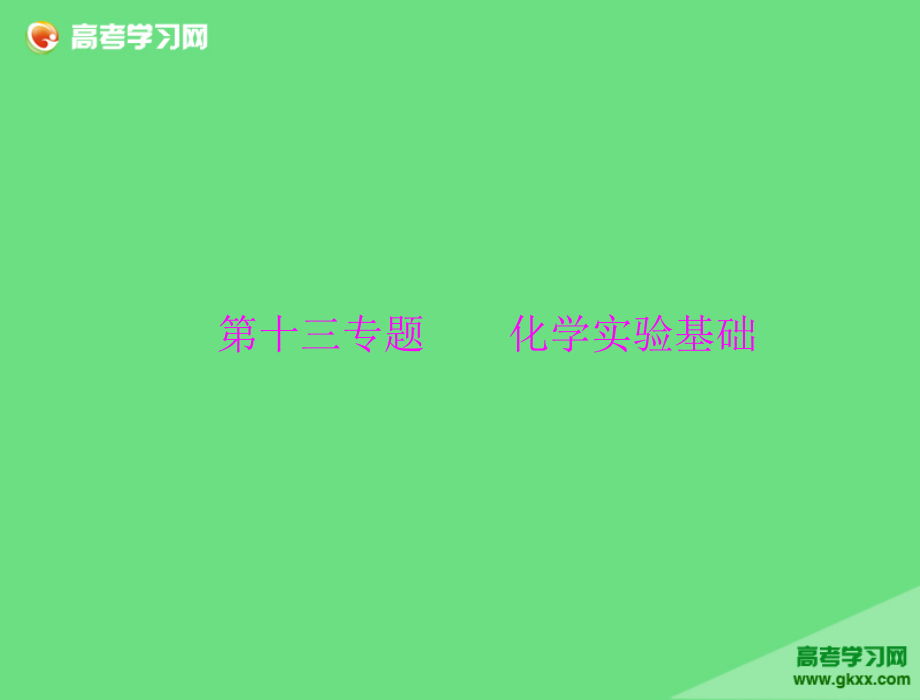 高考学习网

第十三专题　　化学实验基础

高考学习网
www.gkxx.com